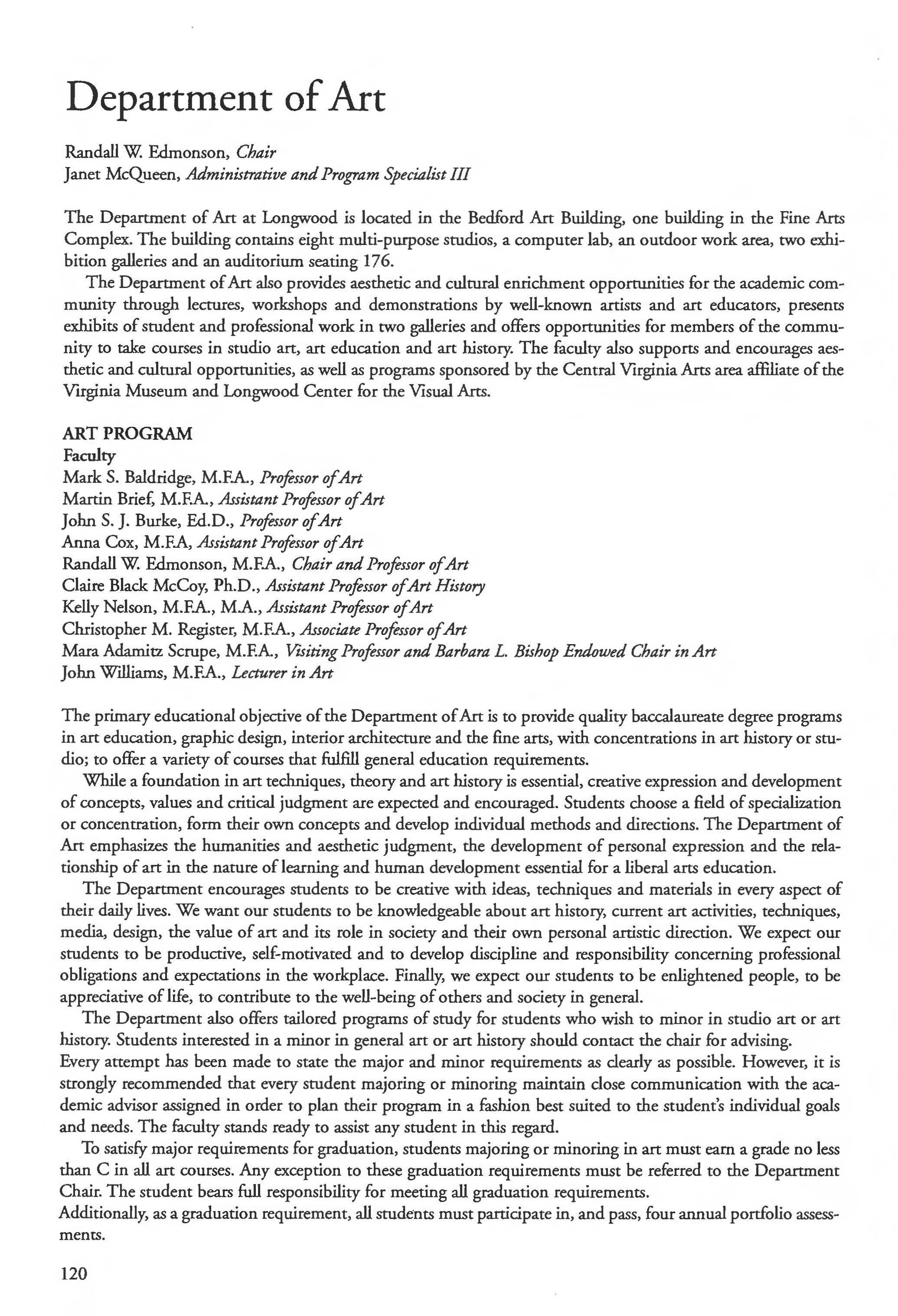 Department of Art

Randall W. Edmonson, Chair
Janet McQueen, Administrative and Program Specialist III

The Department of Art at Longwood is located in the Bedford Art Building, one building in the Fine Arts Complex. The building contains eight multi-purpose studios, a computer lab, an outdoor work area, two exhibition galleries and an auditorium seating 176.

The Department of Art also provides aesthetic and cultural enrichment opportunities for the academic community through lectures, workshops and demonstrations by well-known artists and art educators, presents exhibits of student and professional work in two galleries and offers opportunities for members of the community to take courses in studio art, art education and art history. The faculty also supports and encourages aesthetic and cultural opportunities, as well as programs sponsored by the Central Virginia Arts area affiliate of the Virginia Museum and Longwood Center for the Visual Arts.

ART PROGRAM
Faculty
Mark S. Baldridge, M.F.A., Professor of Art
Martin Brief, M.F.A., Assistant Professor of Art
John S. J. Burke, Ed.D., Professor of Art
Anna Cox, M.F.A, Assistant Professor of Art
Randall W. Edmonson, M.F.A., Chair and Professor of Art
Claire Black McCoy, Ph.D., Assistant Professor of Art History
Kelly Nelson, M.F.A., M.A., Assistant Professor of Art
Christopher M. Register, M.F.A., Associate Professor of Art
Mara Adamitz Scrupe, M.F.A., Visiting Professor and Barbara L. Bishop Endowed Chair in Art
John Williams, M.F.A., Lecturer in Art

The primary educational objective of the Department of Art is to provide quality baccalaureate degree programs in art education, graphic design, interior architecture and the fine arts, with concentrations in art history or studio; to offer a variety of courses that fulfill general education requirements.

While a foundation in art techniques, theory and art history is essential, creative expression and development of concepts, values and critical judgment are expected and encouraged. Students choose a field of specialization or concentration, form their own concepts and develop individual methods and directions. The Department of Art emphasizes the humanities and aesthetic judgment, the development of personal expression and the relationship of art in the nature of learning and human development essential for a liberal arts education.

The Department encourages students to be creative with ideas, techniques and materials in every aspect of their daily lives. We want our students to be knowledgeable about art history, current art activities, techniques, media, design, the value of art and its role in society and their own personal artistic direction. We expect our students to be productive, self-motivated and to develop discipline and responsibility concerning professional obligations and expectations in the workplace. Finally, we expect our students to be enlightened people, to be appreciative of life, to contribute to the well-being of others and society in general.

The Department also offers tailored programs of study for students who wish to minor in studio art or art history. Students interested in a minor in general art or art history should contact the chair for advising.
Every attempt has been made to state the major and minor requirements as clearly as possible. However, it is strongly recommended that every student majoring or minoring maintain close communication with the academic advisor assigned in order to plan their program in a fashion best suited to the student's individual goals and needs. The faculty stands ready to assist any student in this regard.

To satisfy major requirements for graduation, students majoring or minoring in art must earn a grade no less than C in all art courses. Any exception to these graduation requirements must be referred to the Department Chair. The student bears full responsibility for meeting all graduation requirements.
Additionally, as a graduation requirement, all students must participate in, and pass, four annual portfolio assessments.

120